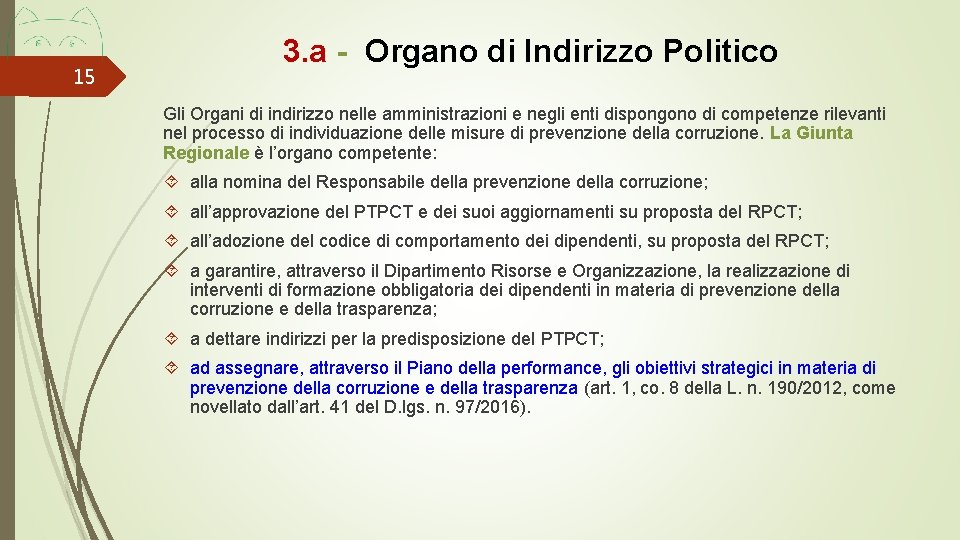 15

3.a - Organo di Indirizzo Politico

Gli Organi di indirizzo nelle amministrazioni e negli enti dispongono di competenze rilevanti nel processo di individuazione delle misure di prevenzione della corruzione. La Giunta Regionale è l'organo competente:

alla nomina del Responsabile della prevenzione della corruzione;

all'approvazione del PTPCT e dei suoi aggiornamenti su proposta del RPCT;

all'adozione del codice di comportamento dei dipendenti, su proposta del RPCT;

a garantire, attraverso il Dipartimento Risorse e Organizzazione, la realizzazione di interventi di formazione obbligatoria dei dipendenti in materia di prevenzione della corruzione e della trasparenza;

a dettare indirizzi per la predisposizione del PTPCT;

ad assegnare, attraverso il Piano della performance, gli obiettivi strategici in materia di prevenzione della corruzione e della trasparenza (art. 1, co. 8 della L. n. 190/2012, come novellato dall'art. 41 del D.lgs. n. 97/2016).